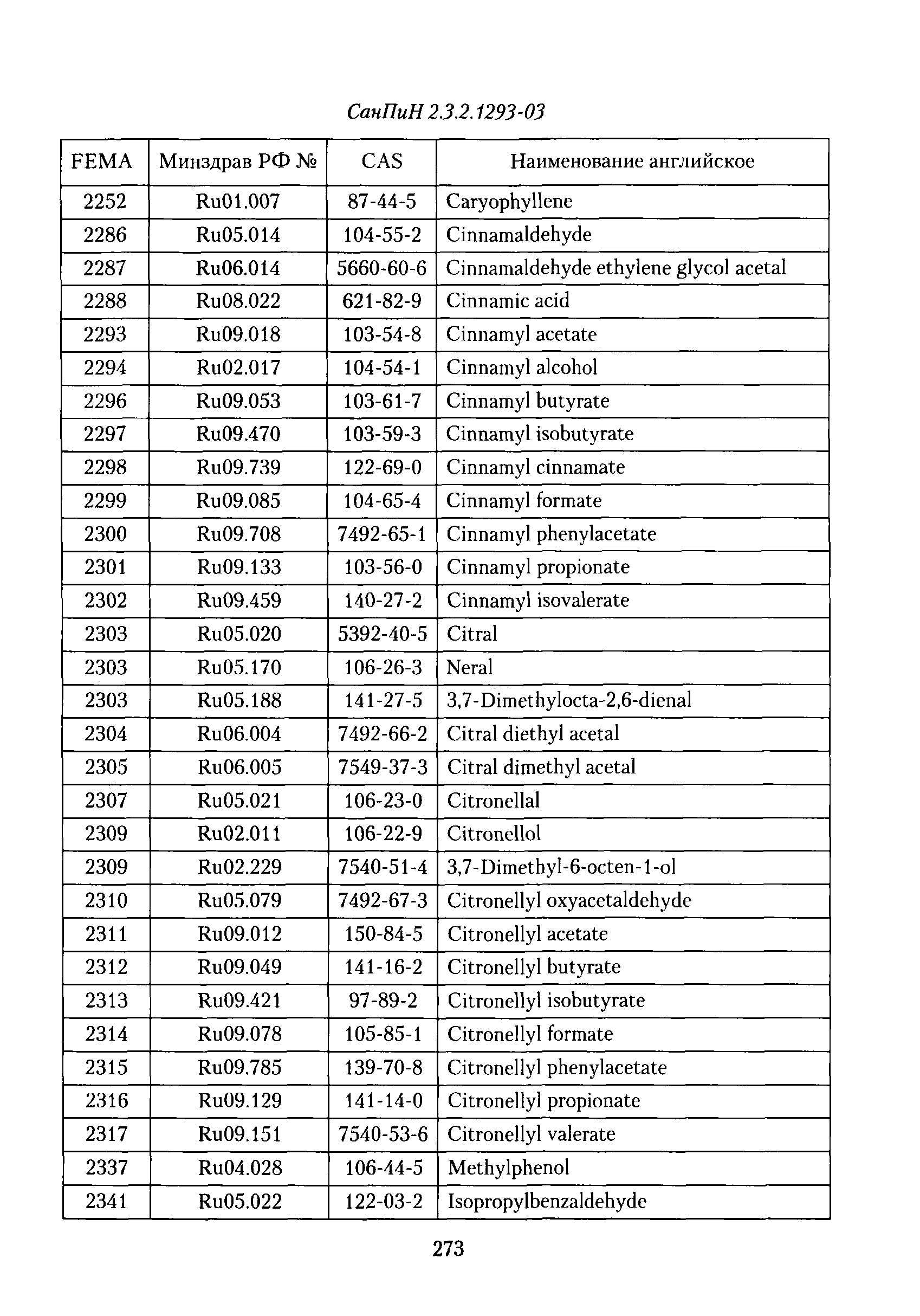 СанПиН 2.3.2.1293-03

| FEMA | Минздрав РФ № | CAS | Наименование английское |
|---|---|---|---|
| 2252 | Ru01.007 | 87-44-5 | Caryophyllene |
| 2286 | Ru05.014 | 104-55-2 | Cinnamaldehyde |
| 2287 | Ru06.014 | 5660-60-6 | Cinnamaldehyde ethylene glycol acetal |
| 2288 | Ru08.022 | 621-82-9 | Cinnamic acid |
| 2293 | Ru09.018 | 103-54-8 | Cinnamyl acetate |
| 2294 | Ru02.017 | 104-54-1 | Cinnamyl alcohol |
| 2296 | Ru09.053 | 103-61-7 | Cinnamyl butyrate |
| 2297 | Ru09.470 | 103-59-3 | Cinnamyl isobutyrate |
| 2298 | Ru09.739 | 122-69-0 | Cinnamyl cinnamate |
| 2299 | Ru09.085 | 104-65-4 | Cinnamyl formate |
| 2300 | Ru09.708 | 7492-65-1 | Cinnamyl phenylacetate |
| 2301 | Ru09.133 | 103-56-0 | Cinnamyl propionate |
| 2302 | Ru09.459 | 140-27-2 | Cinnamyl isovalerate |
| 2303 | Ru05.020 | 5392-40-5 | Citral |
| 2303 | Ru05.170 | 106-26-3 | Neral |
| 2303 | Ru05.188 | 141-27-5 | 3,7-Dimethylocta-2,6-dienal |
| 2304 | Ru06.004 | 7492-66-2 | Citral diethyl acetal |
| 2305 | Ru06.005 | 7549-37-3 | Citral dimethyl acetal |
| 2307 | Ru05.021 | 106-23-0 | Citronellal |
| 2309 | Ru02.011 | 106-22-9 | Citronellol |
| 2309 | Ru02.229 | 7540-51-4 | 3,7-Dimethyl-6-octen-1-ol |
| 2310 | Ru05.079 | 7492-67-3 | Citronellyl oxyacetaldehyde |
| 2311 | Ru09.012 | 150-84-5 | Citronellyl acetate |
| 2312 | Ru09.049 | 141-16-2 | Citronellyl butyrate |
| 2313 | Ru09.421 | 97-89-2 | Citronellyl isobutyrate |
| 2314 | Ru09.078 | 105-85-1 | Citronellyl formate |
| 2315 | Ru09.785 | 139-70-8 | Citronellyl phenylacetate |
| 2316 | Ru09.129 | 141-14-0 | Citronellyl propionate |
| 2317 | Ru09.151 | 7540-53-6 | Citronellyl valerate |
| 2337 | Ru04.028 | 106-44-5 | Methylphenol |
| 2341 | Ru05.022 | 122-03-2 | Isopropylbenzaldehyde |

273